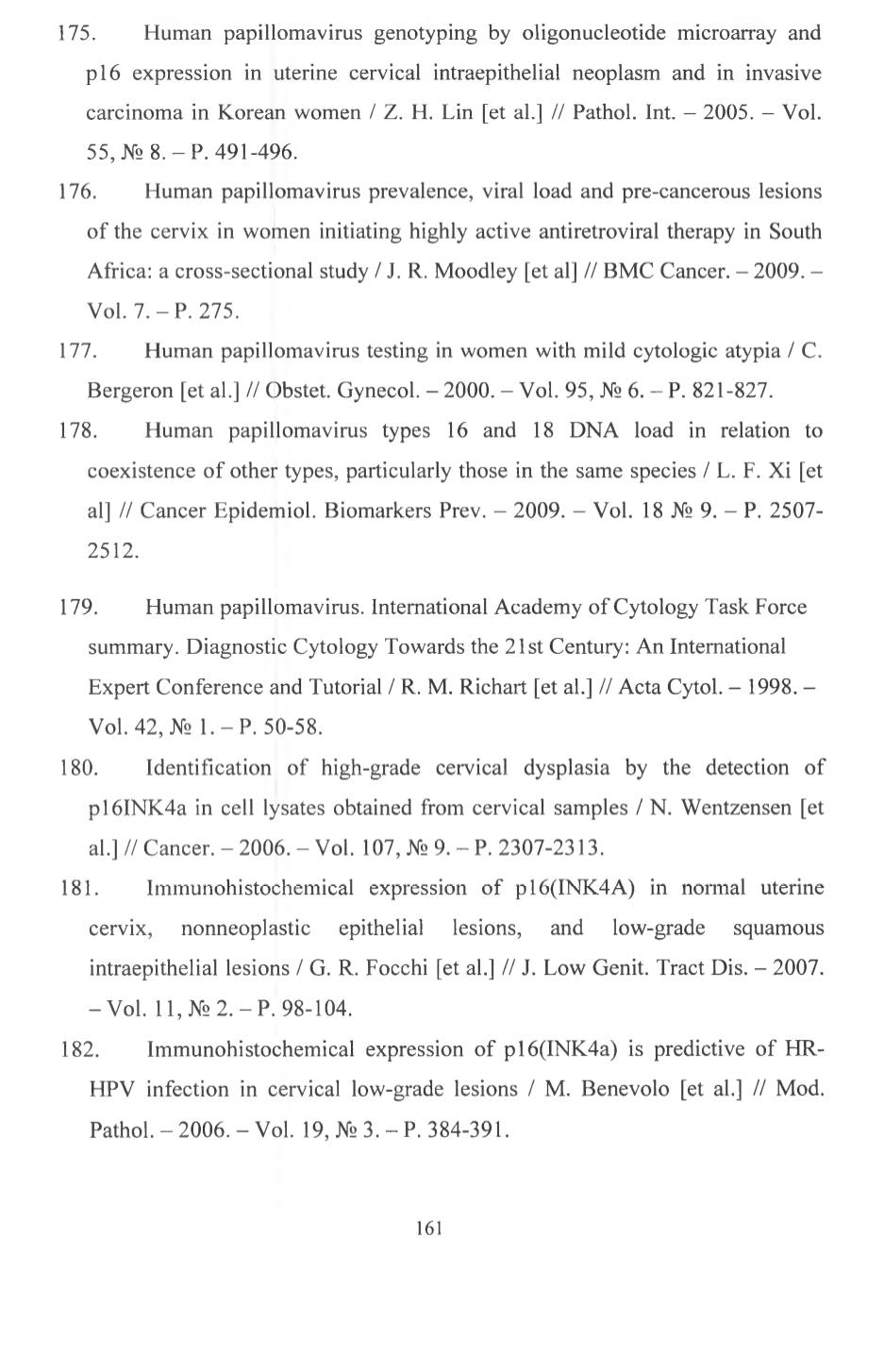 175. Human papillomavirus genotyping by oligonucleotide microarray and p16 expression in uterine cervical intraepithelial neoplasm and in invasive carcinoma in Korean women / Z. H. Lin [et al.] // Pathol. Int. – 2005. – Vol. 55, № 8. – P. 491-496.

176. Human papillomavirus prevalence, viral load and pre-cancerous lesions of the cervix in women initiating highly active antiretroviral therapy in South Africa: a cross-sectional study / J. R. Moodley [et al] // BMC Cancer. – 2009. – Vol. 7. – P. 275.

177. Human papillomavirus testing in women with mild cytologic atypia / C. Bergeron [et al.] // Obstet. Gynecol. – 2000. – Vol. 95, № 6. – P. 821-827.

178. Human papillomavirus types 16 and 18 DNA load in relation to coexistence of other types, particularly those in the same species / L. F. Xi [et al] // Cancer Epidemiol. Biomarkers Prev. – 2009. – Vol. 18 № 9. – P. 2507-2512.

179. Human papillomavirus. International Academy of Cytology Task Force summary. Diagnostic Cytology Towards the 21st Century: An International Expert Conference and Tutorial / R. M. Richart [et al.] // Acta Cytol. – 1998. – Vol. 42, № 1. – P. 50-58.

180. Identification of high-grade cervical dysplasia by the detection of p16INK4a in cell lysates obtained from cervical samples / N. Wentzensen [et al.] // Cancer. – 2006. – Vol. 107, № 9. – P. 2307-2313.

181. Immunohistochemical expression of p16(INK4A) in normal uterine cervix, nonneoplastic epithelial lesions, and low-grade squamous intraepithelial lesions / G. R. Focchi [et al.] // J. Low Genit. Tract Dis. – 2007. – Vol. 11, № 2. – P. 98-104.

182. Immunohistochemical expression of p16(INK4a) is predictive of HR-HPV infection in cervical low-grade lesions / M. Benevolo [et al.] // Mod. Pathol. – 2006. – Vol. 19, № 3. – P. 384-391.

161